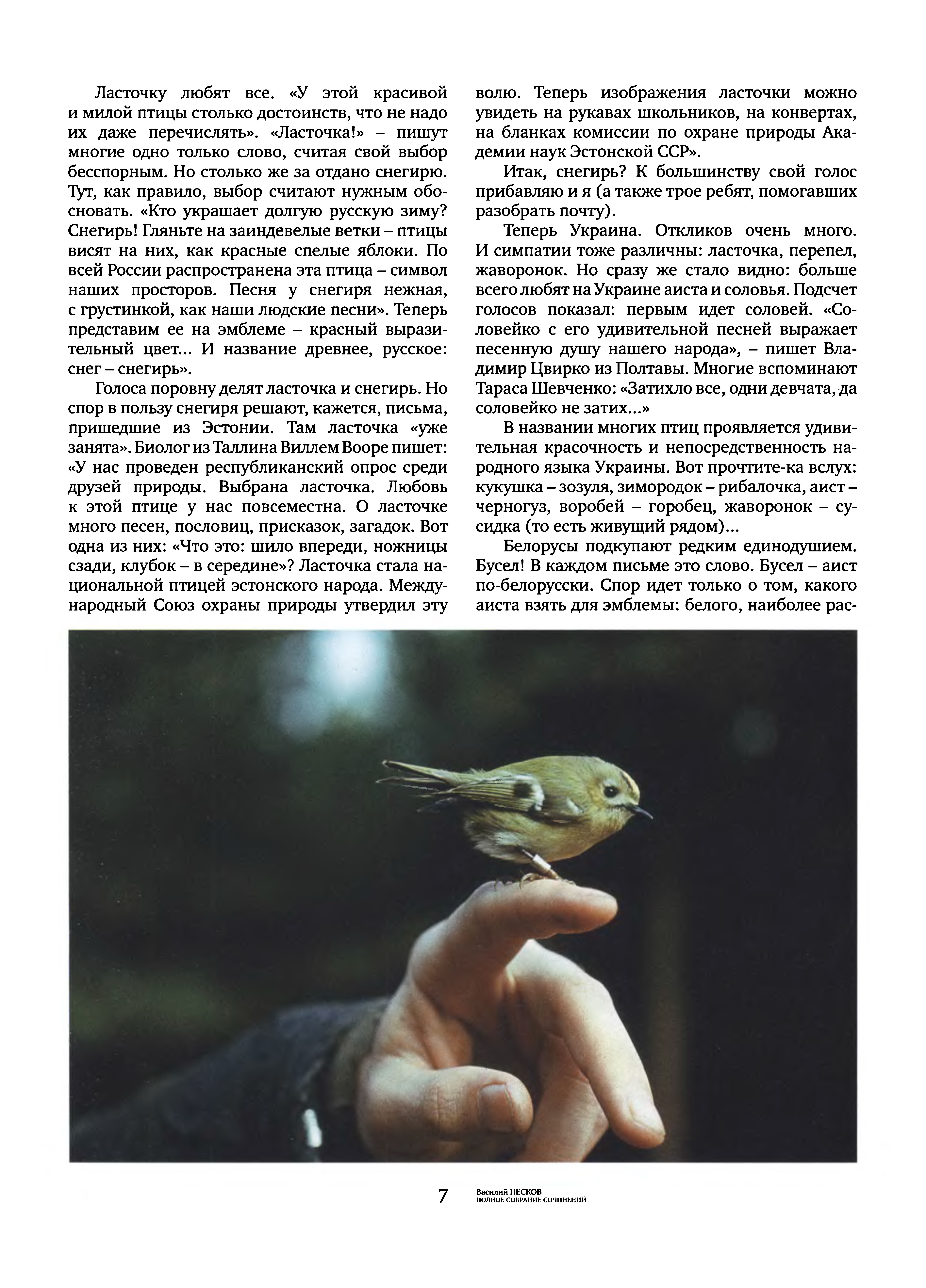 Ласточку любят все. «У этой красивой и милой птицы столько достоинств, что не надо их даже перечислять». «Ласточка!» – пишут многие одно только слово, считая свой выбор бесспорным. Но столько же за отдано снегирю. Тут, как правило, выбор считают нужным обосновать. «Кто украшает долгую русскую зиму? Снегирь! Гляньте на заиндевелые ветки – птицы висят на них, как красные спелые яблоки. По всей России распространена эта птица – символ наших просторов. Песня у снегиря нежная, с грустинкой, как наши людские песни». Теперь представим ее на эмблеме – красный выразительный цвет... И название древнее, русское: снег – снегирь».

Голоса поровну делят ласточка и снегирь. Но спор в пользу снегиря решают, кажется, письма, пришедшие из Эстонии. Там ласточка «уже занята». Биолог из Таллина Виллем Вооре пишет: «У нас проведен республиканский опрос среди друзей природы. Выбрана ласточка. Любовь к этой птице у нас повсеместна. О ласточке много песен, пословиц, присказок, загадок. Вот одна из них: «Что это: шило впереди, ножницы сзади, клубок – в середине»? Ласточка стала национальной птицей эстонского народа. Международный Союз охраны природы утвердил эту волю. Теперь изображения ласточки можно увидеть на рукавах школьников, на конвертах, на бланках комиссии по охране природы Академии наук Эстонской ССР».

Итак, снегирь? К большинству свой голос прибавляю и я (а также трое ребят, помогавших разобрать почту).

Теперь Украина. Откликов очень много. И симпатии тоже различны: ласточка, перепел, жаворонок. Но сразу же стало видно: больше всего любят на Украине аиста и соловья. Подсчет голосов показал: первым идет соловей. «Соловейко с его удивительной песней выражает песенную душу нашего народа», – пишет Владимир Цвирко из Полтавы. Многие вспоминают Тараса Шевченко: «Затихло все, одни девчата, да соловейко не затих...»

В названии многих птиц проявляется удивительная красочность и непосредственность народного языка Украины. Вот прочтите-ка вслух: кукушка – зозуля, зимородок – рибалочка, аист – черногуз, воробей – горобец, жаворонок – сусидка (то есть живущий рядом)...

Белорусы подкупают редким единодушием. Бусел! В каждом письме это слово. Бусел – аист по-белорусски. Спор идет только о том, какого аиста взять для эмблемы: белого, наиболее рас-

7 Василий ПЕСКОВ
ПОЛНОЕ СОБРАНИЕ СОЧИНЕНИЙ